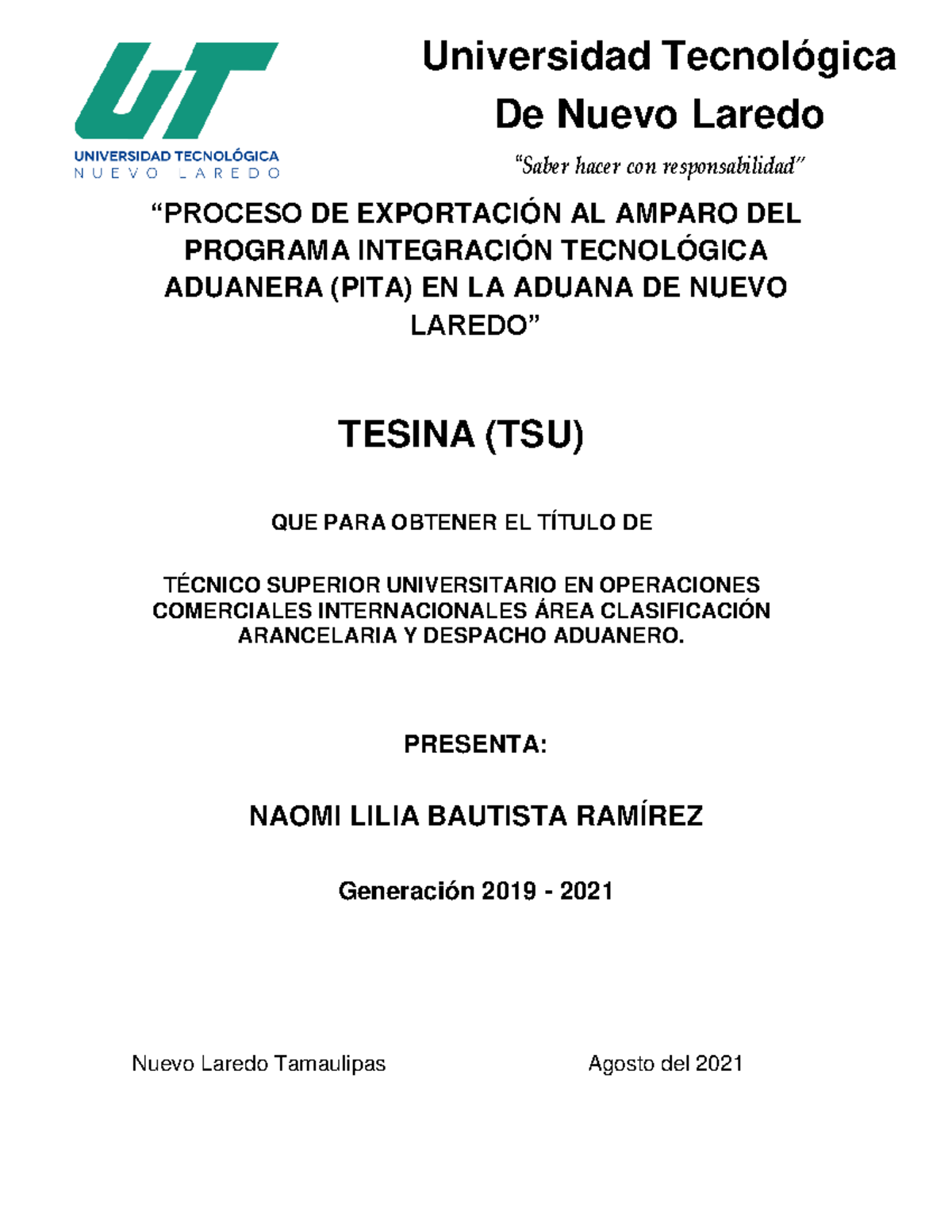 UT
UNIVERSIDAD TECNOLÓGICA
NUEVO LAREDO

Universidad Tecnológica
De Nuevo Laredo

"Saber hacer con responsabilidad"

"PROCESO DE EXPORTACIÓN AL AMPARO DEL PROGRAMA INTEGRACIÓN TECNOLÓGICA ADUANERA (PITA) EN LA ADUANA DE NUEVO LAREDO"

TESINA (TSU)

QUE PARA OBTENER EL TÍTULO DE

TÉCNICO SUPERIOR UNIVERSITARIO EN OPERACIONES COMERCIALES INTERNACIONALES ÁREA CLASIFICACIÓN ARANCELARIA Y DESPACHO ADUANERO.

PRESENTA:

NAOMI LILIA BAUTISTA RAMÍREZ

Generación 2019 - 2021

Nuevo Laredo Tamaulipas

Agosto del 2021